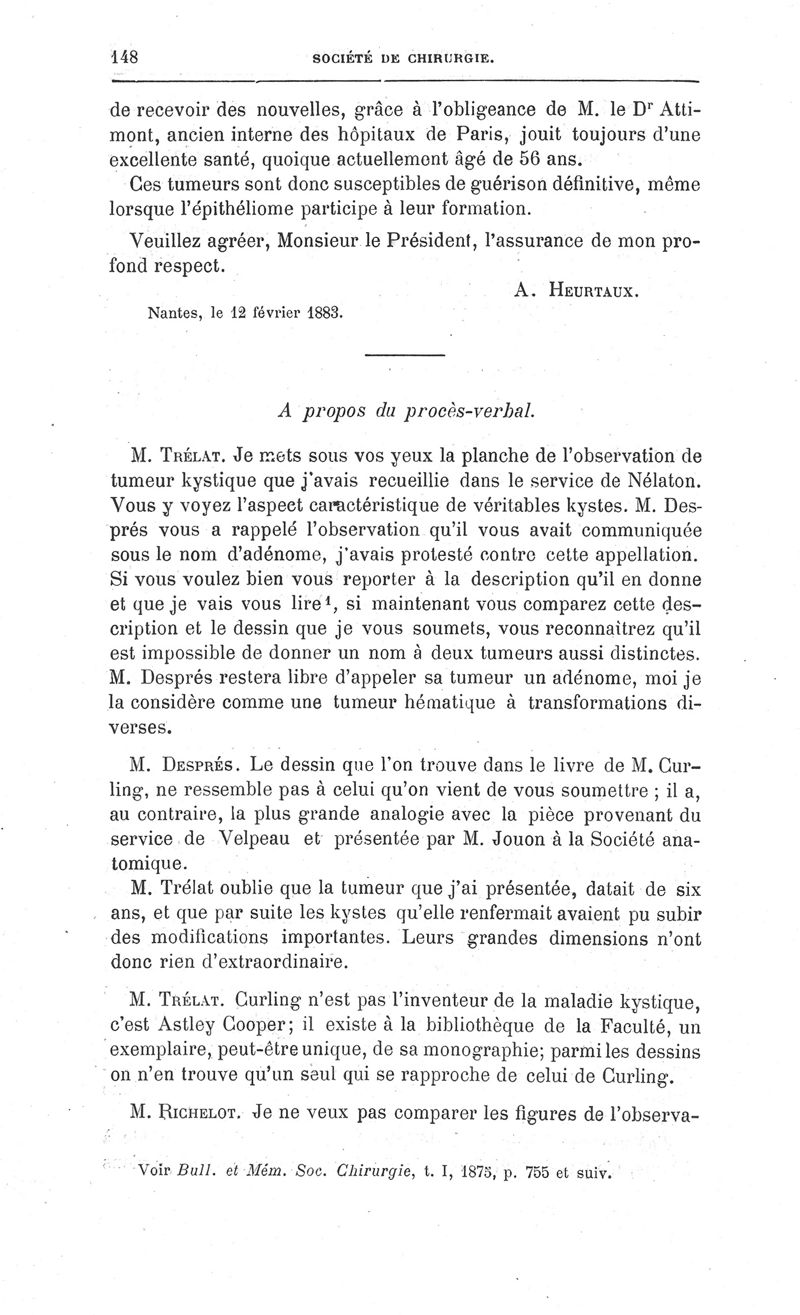 148 SOCIÉTÉ DE CHIRURGIE.

de recevoir des nouvelles, grâce à l'obligeance de M. le Dr Attimont, ancien interne des hôpitaux de Paris, jouit toujours d'une excellente santé, quoique actuellement âgé de 56 ans.

Ces tumeurs sont donc susceptibles de guérison définitive, même lorsque l'épithéliome participe à leur formation.

Veuillez agréer, Monsieur le Président, l'assurance de mon profond respect.

A. Heurtaux.

Nantes, le 12 février 1883.

A propos du procès-verbal.

M. Trélat. Je mets sous vos yeux la planche de l'observation de tumeur kystique que j'avais recueillie dans le service de Nélaton. Vous y voyez l'aspect caractéristique de véritables kystes. M. Després vous a rappelé l'observation qu'il vous avait communiquée sous le nom d'adénome, j'avais protesté contre cette appellation. Si vous voulez bien vous reporter à la description qu'il en donne et que je vais vous lire¹, si maintenant vous comparez cette description et le dessin que je vous soumets, vous reconnaîtrez qu'il est impossible de donner un nom à deux tumeurs aussi distinctes. M. Després restera libre d'appeler sa tumeur un adénome, moi je la considère comme une tumeur hématique à transformations diverses.

M. Després. Le dessin que l'on trouve dans le livre de M. Curling, ne ressemble pas à celui qu'on vient de vous soumettre ; il a, au contraire, la plus grande analogie avec la pièce provenant du service de Velpeau et présentée par M. Jouon à la Société anatomique.

M. Trélat oublie que la tumeur que j'ai présentée, datait de six ans, et que par suite les kystes qu'elle renfermait avaient pu subir des modifications importantes. Leurs grandes dimensions n'ont donc rien d'extraordinaire.

M. Trélat. Curling n'est pas l'inventeur de la maladie kystique, c'est Astley Cooper; il existe à la bibliothèque de la Faculté, un exemplaire, peut-être unique, de sa monographie; parmi les dessins on n'en trouve qu'un seul qui se rapproche de celui de Curling.

M. Richelot. Je ne veux pas comparer les figures de l'observa-

Voir Bull. et Mém. Soc. Chirurgie, t. I, 1875, p. 755 et suiv.